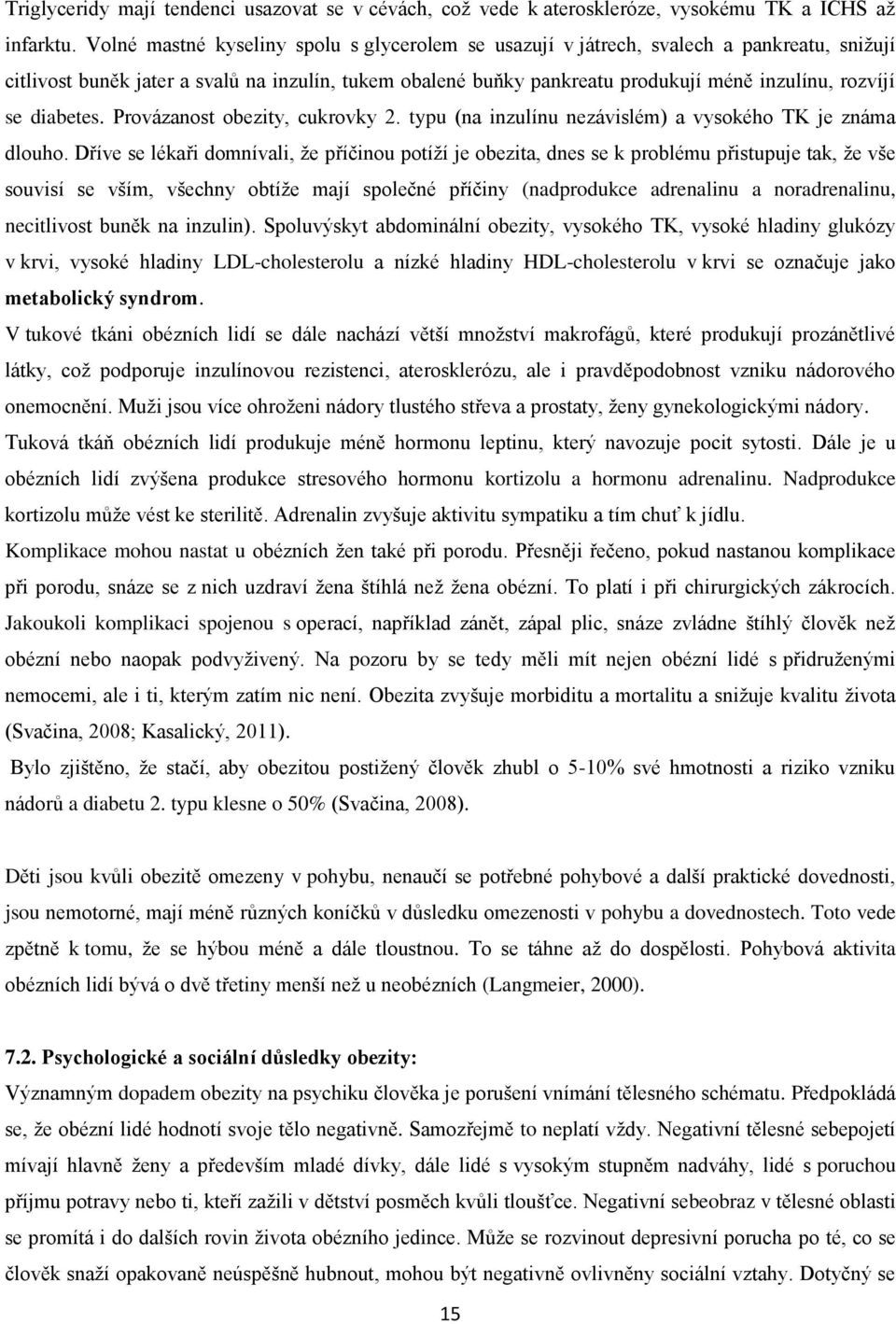 Triglyceridy mají tendenci usazovat se v cévách, což vede k ateroskleróze, vysokému TK a ICHS až infarktu. Volné mastné kyseliny spolu s glycerolem se usazují v játrech, svalech a pankreatu, snižují citlivost buněk jater a svalů na inzulín, tukem obalené buňky pankreatu produkují méně inzulínu, rozvíjí se diabetes. Provázanost obezity, cukrovky 2. typu (na inzulínu nezávislém) a vysokého TK je známa dlouho. Dříve se lékaři domnívali, že příčinou potíží je obezita, dnes se k problému přistupuje tak, že vše souvisí se vším, všechny obtíže mají společné příčiny (nadprodukce adrenalinu a noradrenalinu, necitlivost buněk na inzulin). Spoluvýskyt abdominální obezity, vysokého TK, vysoké hladiny glukózy v krvi, vysoké hladiny LDL-cholesterolu a nízké hladiny HDL-cholesterolu v krvi se označuje jako metabolický syndrom.

V tukové tkáni obézních lidí se dále nachází větší množství makrofágů, které produkují prozánětlivé látky, což podporuje inzulínovou rezistenci, aterosklerózu, ale i pravděpodobnost vzniku nádorového onemocnění. Muži jsou více ohroženi nádory tlustého střeva a prostaty, ženy gynekologickými nádory.

Tuková tkáň obézních lidí produkuje méně hormonu leptinu, který navozuje pocit sytosti. Dále je u obézních lidí zvýšena produkce stresového hormonu kortizolu a hormonu adrenalinu. Nadprodukce kortizolu může vést ke sterilitě. Adrenalin zvyšuje aktivitu sympatiku a tím chuť k jídlu.

Komplikace mohou nastat u obézních žen také při porodu. Přesněji řečeno, pokud nastanou komplikace při porodu, snáze se z nich uzdraví žena štíhlá než žena obézní. To platí i při chirurgických zákrocích. Jakoukoli komplikaci spojenou s operací, například zánět, zápal plic, snáze zvládne štíhlý člověk než obézní nebo naopak podvyživený. Na pozoru by se tedy měli mít nejen obézní lidé s přidruženými nemocemi, ale i ti, kterým zatím nic není. Obezita zvyšuje morbiditu a mortalitu a snižuje kvalitu života (Svačina, 2008; Kasalický, 2011).

Bylo zjištěno, že stačí, aby obezitou postižený člověk zhubl o 5-10% své hmotnosti a riziko vzniku nádorů a diabetu 2. typu klesne o 50% (Svačina, 2008).

Děti jsou kvůli obezitě omezeny v pohybu, nenaučí se potřebné pohybové a další praktické dovednosti, jsou nemotorné, mají méně různých koníčků v důsledku omezenosti v pohybu a dovednostech. Toto vede zpětně k tomu, že se hýbou méně a dále tloustnou. To se táhne až do dospělosti. Pohybová aktivita obézních lidí bývá o dvě třetiny menší než u neobézních (Langmeier, 2000).

7.2. Psychologické a sociální důsledky obezity:

Významným dopadem obezity na psychiku člověka je porušení vnímání tělesného schématu. Předpokládá se, že obézní lidé hodnotí svoje tělo negativně. Samozřejmě to neplatí vždy. Negativní tělesné sebepojetí mívají hlavně ženy a především mladé dívky, dále lidé s vysokým stupněm nadváhy, lidé s poruchou příjmu potravy nebo ti, kteří zažili v dětství posměch kvůli tloušťce. Negativní sebeobraz v tělesné oblasti se promítá i do dalších rovin života obézního jedince. Může se rozvinout depresivní porucha po té, co se člověk snaží opakovaně neúspěšně hubnout, mohou být negativně ovlivněny sociální vztahy. Dotyčný se

15